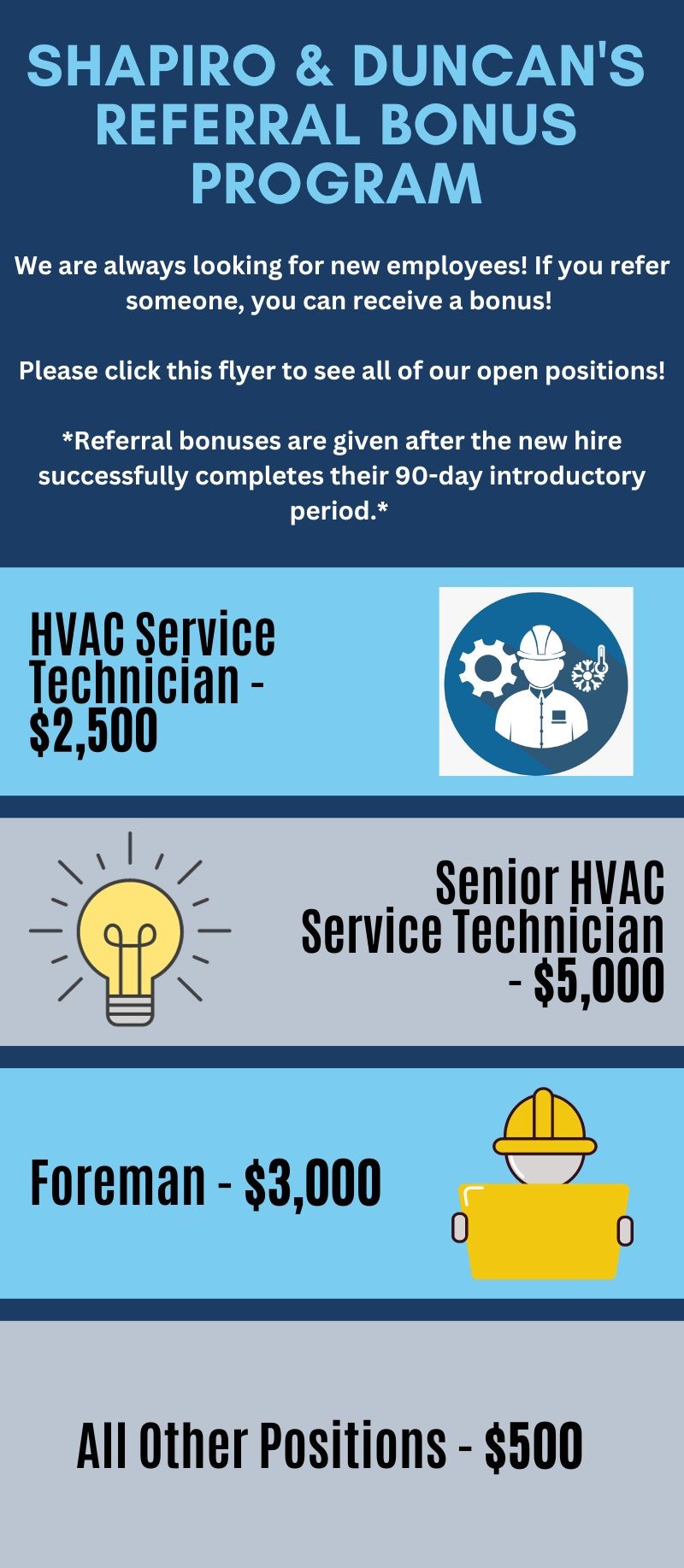 SHAPIRO & DUNCAN'S REFERRAL BONUS PROGRAM

We are always looking for new employees! If you refer someone, you can receive a bonus!

Please click this flyer to see all of our open positions!

*Referral bonuses are given after the new hire successfully completes their 90-day introductory period.*

HVAC Service Technician - \$2,500

Senior HVAC Service Technician - \$5,000

Foreman - \$3,000

All Other Positions - \$500